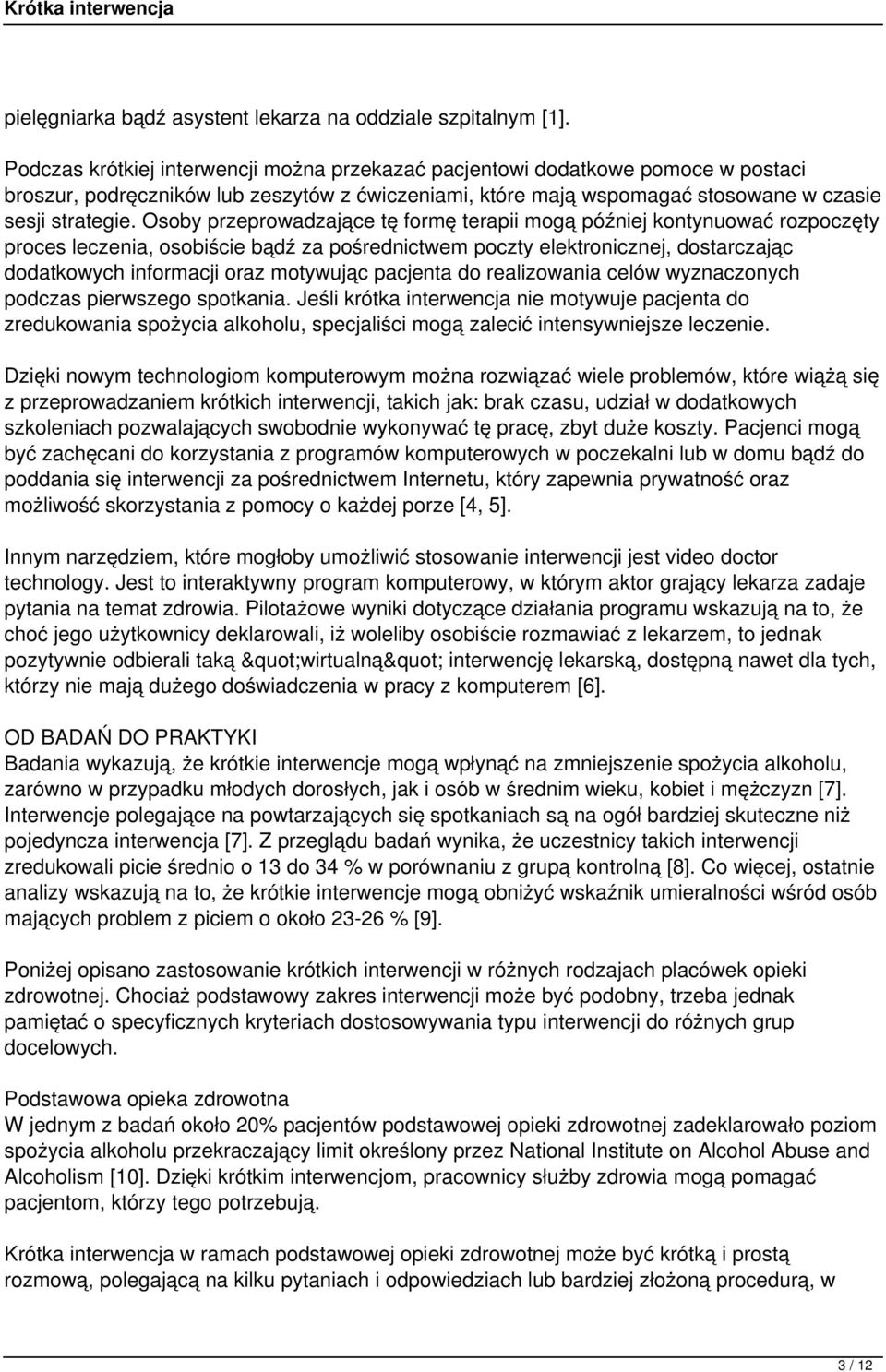 Krótka interwencja

pielęgniarka bądź asystent lekarza na oddziale szpitalnym [1].

Podczas krótkiej interwencji można przekazać pacjentowi dodatkowe pomoce w postaci broszur, podręczników lub zeszytów z ćwiczeniami, które mają wspomagać stosowane w czasie sesji strategie. Osoby przeprowadzające tę formę terapii mogą później kontynuować rozpoczęty proces leczenia, osobiście bądź za pośrednictwem poczty elektronicznej, dostarczając dodatkowych informacji oraz motywując pacjenta do realizowania celów wyznaczonych podczas pierwszego spotkania. Jeśli krótka interwencja nie motywuje pacjenta do zredukowania spożycia alkoholu, specjaliści mogą zalecić intensywniejsze leczenie.

Dzięki nowym technologiom komputerowym można rozwiązać wiele problemów, które wiążą się z przeprowadzaniem krótkich interwencji, takich jak: brak czasu, udział w dodatkowych szkoleniach pozwalających swobodnie wykonywać tę pracę, zbyt duże koszty. Pacjenci mogą być zachęcani do korzystania z programów komputerowych w poczekalni lub w domu bądź do poddania się interwencji za pośrednictwem Internetu, który zapewnia prywatność oraz możliwość skorzystania z pomocy o każdej porze [4, 5].

Innym narzędziem, które mogłoby umożliwić stosowanie interwencji jest video doctor technology. Jest to interaktywny program komputerowy, w którym aktor grający lekarza zadaje pytania na temat zdrowia. Pilotażowe wyniki dotyczące działania programu wskazują na to, że choć jego użytkownicy deklarowali, iż woleliby osobiście rozmawiać z lekarzem, to jednak pozytywnie odbierali taką &quot;wirtualną&quot; interwencję lekarską, dostępną nawet dla tych, którzy nie mają dużego doświadczenia w pracy z komputerem [6].

OD BADAŃ DO PRAKTYKI
Badania wykazują, że krótkie interwencje mogą wpłynąć na zmniejszenie spożycia alkoholu, zarówno w przypadku młodych dorosłych, jak i osób w średnim wieku, kobiet i mężczyzn [7]. Interwencje polegające na powtarzających się spotkaniach są na ogół bardziej skuteczne niż pojedyncza interwencja [7]. Z przeglądu badań wynika, że uczestnicy takich interwencji zredukowali picie średnio o 13 do 34 % w porównaniu z grupą kontrolną [8]. Co więcej, ostatnie analizy wskazują na to, że krótkie interwencje mogą obniżyć wskaźnik umieralności wśród osób mających problem z piciem o około 23-26 % [9].

Poniżej opisano zastosowanie krótkich interwencji w różnych rodzajach placówek opieki zdrowotnej. Chociaż podstawowy zakres interwencji może być podobny, trzeba jednak pamiętać o specyficznych kryteriach dostosowywania typu interwencji do różnych grup docelowych.

Podstawowa opieka zdrowotna
W jednym z badań około 20% pacjentów podstawowej opieki zdrowotnej zadeklarowało poziom spożycia alkoholu przekraczający limit określony przez National Institute on Alcohol Abuse and Alcoholism [10]. Dzięki krótkim interwencjom, pracownicy służby zdrowia mogą pomagać pacjentom, którzy tego potrzebują.

Krótka interwencja w ramach podstawowej opieki zdrowotnej może być krótką i prostą rozmową, polegającą na kilku pytaniach i odpowiedziach lub bardziej złożoną procedurą, w

3 / 12